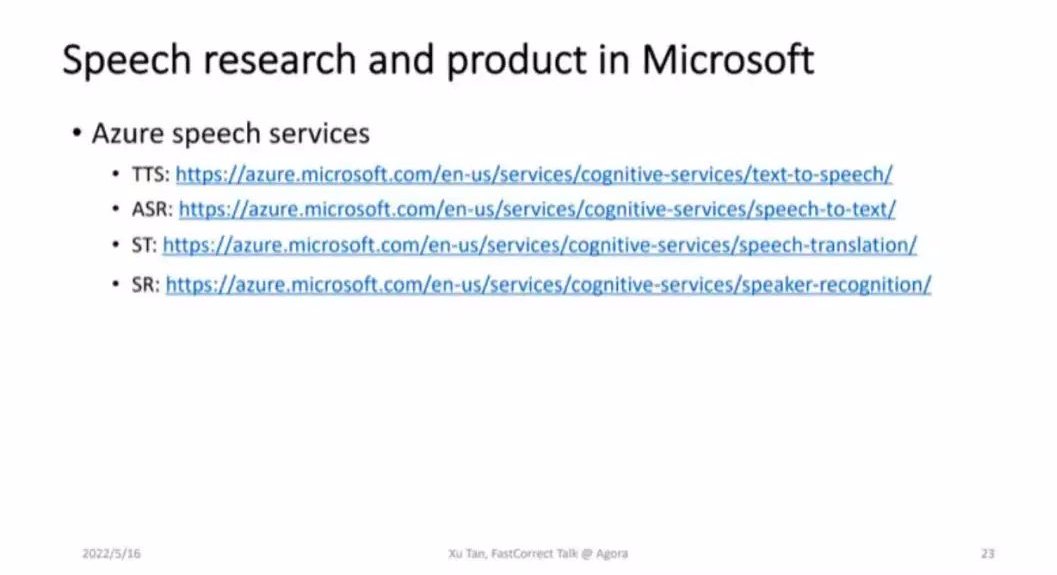 Speech research and product in Microsoft

• Azure speech services
  • TTS: https://azure.microsoft.com/en-us/services/cognitive-services/text-to-speech/
  • ASR: https://azure.microsoft.com/en-us/services/cognitive-services/speech-to-text/
  • ST: https://azure.microsoft.com/en-us/services/cognitive-services/speech-translation/
  • SR: https://azure.microsoft.com/en-us/services/cognitive-services/speaker-recognition/

2022/5/16

Xu Tan, FastCorrect Talk @ Agora

23